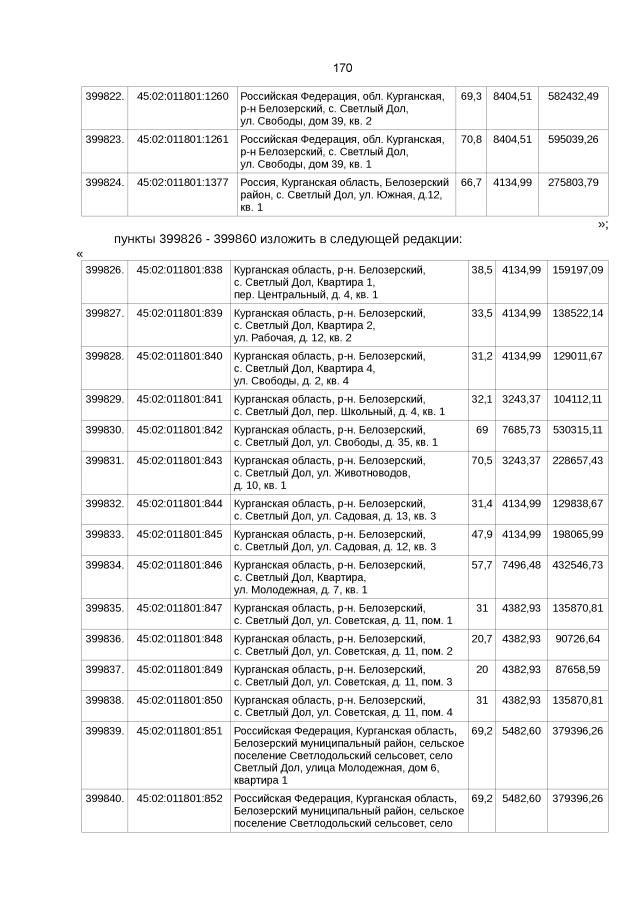 170

| 399822. | 45:02:011801:1260 | Российская Федерация, обл. Курганская, р-н Белозерский, с. Светлый Дол, ул. Свободы, дом 39, кв. 2 | 69,3 | 8404,51 | 582432,49 |
|---|---|---|---|---|---|
| 399823. | 45:02:011801:1261 | Российская Федерация, обл. Курганская, р-н Белозерский, с. Светлый Дол, ул. Свободы, дом 39, кв. 1 | 70,8 | 8404,51 | 595039,26 |
| 399824. | 45:02:011801:1377 | Россия, Курганская область, Белозерский район, с. Светлый Дол, ул. Южная, д.12, кв. 1 | 66,7 | 4134,99 | 275803,79 |

»;

пункты 399826 - 399860 изложить в следующей редакции:

«

| 399826. | 45:02:011801:838 | Курганская область, р-н. Белозерский, с. Светлый Дол, Квартира 1, пер. Центральный, д. 4, кв. 1 | 38,5 | 4134,99 | 159197,09 |
|---|---|---|---|---|---|
| 399827. | 45:02:011801:839 | Курганская область, р-н. Белозерский, с. Светлый Дол, Квартира 2, ул. Рабочая, д. 12, кв. 2 | 33,5 | 4134,99 | 138522,14 |
| 399828. | 45:02:011801:840 | Курганская область, р-н. Белозерский, с. Светлый Дол, Квартира 4, ул. Свободы, д. 2, кв. 4 | 31,2 | 4134,99 | 129011,67 |
| 399829. | 45:02:011801:841 | Курганская область, р-н. Белозерский, с. Светлый Дол, пер. Школьный, д. 4, кв. 1 | 32,1 | 3243,37 | 104112,11 |
| 399830. | 45:02:011801:842 | Курганская область, р-н. Белозерский, с. Светлый Дол, ул. Свободы, д. 35, кв. 1 | 69 | 7685,73 | 530315,11 |
| 399831. | 45:02:011801:843 | Курганская область, р-н. Белозерский, с. Светлый Дол, ул. Животноводов, д. 10, кв. 1 | 70,5 | 3243,37 | 228657,43 |
| 399832. | 45:02:011801:844 | Курганская область, р-н. Белозерский, с. Светлый Дол, ул. Садовая, д. 13, кв. 3 | 31,4 | 4134,99 | 129838,67 |
| 399833. | 45:02:011801:845 | Курганская область, р-н. Белозерский, с. Светлый Дол, ул. Садовая, д. 12, кв. 3 | 47,9 | 4134,99 | 198065,99 |
| 399834. | 45:02:011801:846 | Курганская область, р-н. Белозерский, с. Светлый Дол, Квартира, ул. Молодежная, д. 7, кв. 1 | 57,7 | 7496,48 | 432546,73 |
| 399835. | 45:02:011801:847 | Курганская область, р-н. Белозерский, с. Светлый Дол, ул. Советская, д. 11, пом. 1 | 31 | 4382,93 | 135870,81 |
| 399836. | 45:02:011801:848 | Курганская область, р-н. Белозерский, с. Светлый Дол, ул. Советская, д. 11, пом. 2 | 20,7 | 4382,93 | 90726,64 |
| 399837. | 45:02:011801:849 | Курганская область, р-н. Белозерский, с. Светлый Дол, ул. Советская, д. 11, пом. 3 | 20 | 4382,93 | 87658,59 |
| 399838. | 45:02:011801:850 | Курганская область, р-н. Белозерский, с. Светлый Дол, ул. Советская, д. 11, пом. 4 | 31 | 4382,93 | 135870,81 |
| 399839. | 45:02:011801:851 | Российская Федерация, Курганская область, Белозерский муниципальный район, сельское поселение Светлодольский сельсовет, село Светлый Дол, улица Молодежная, дом 6, квартира 1 | 69,2 | 5482,60 | 379396,26 |
| 399840. | 45:02:011801:852 | Российская Федерация, Курганская область, Белозерский муниципальный район, сельское поселение Светлодольский сельсовет, село | 69,2 | 5482,60 | 379396,26 |